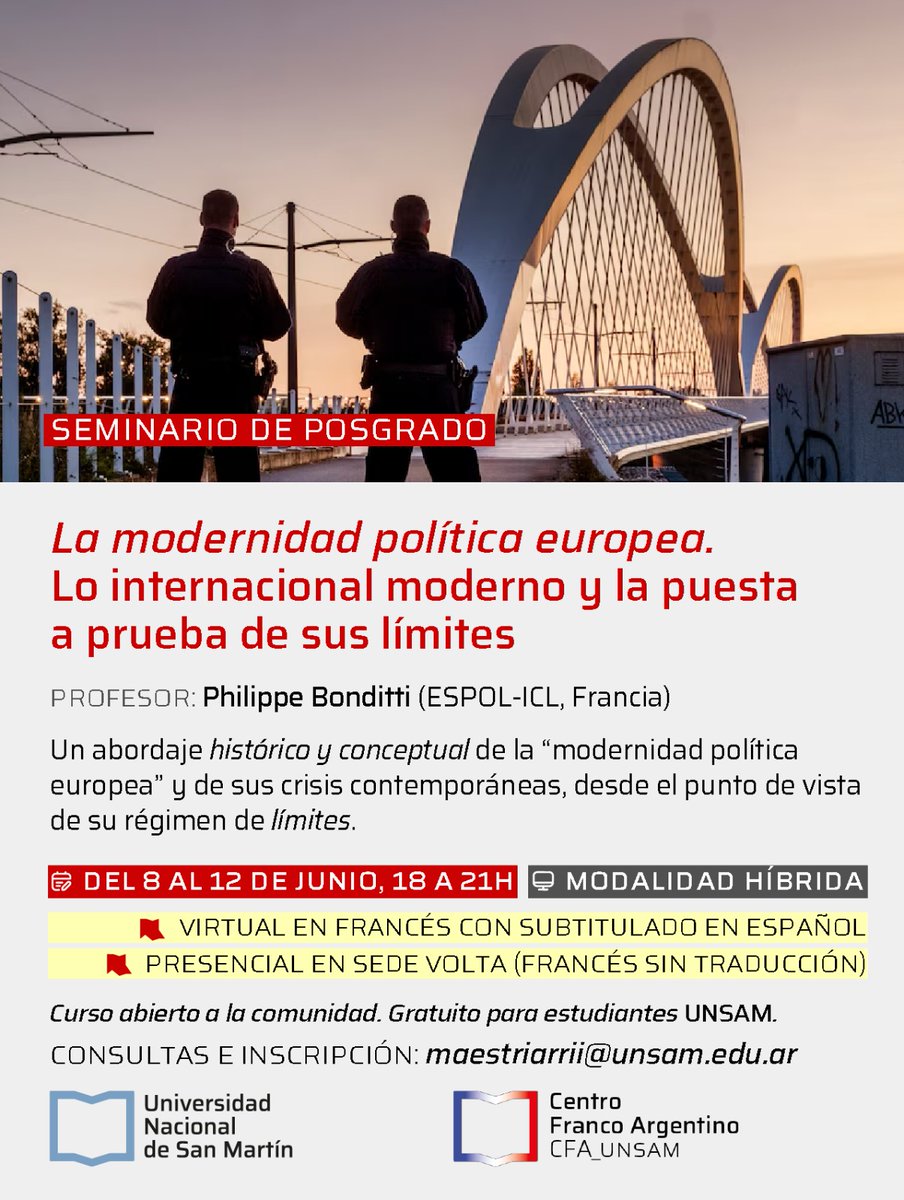 SEMINARIO DE POSGRADO

La modernidad política europea. Lo internacional moderno y la puesta a prueba de sus límites

PROFESOR: Philippe Bonditti (ESPOL-ICL, Francia)

Un abordaje histórico y conceptual de la "modernidad política europea" y de sus crisis contemporáneas, desde el punto de vista de su régimen de límites.

DEL 8 AL 12 DE JUNIO, 18 A 21H
MODALIDAD HÍBRIDA

VIRTUAL EN FRANCÉS CON SUBTITULADO EN ESPAÑOL
PRESENCIAL EN SEDE VOLTA (FRANCÉS SIN TRADUCCIÓN)

Curso abierto a la comunidad. Gratuito para estudiantes UNSAM.

CONSULTAS E INSCRIPCIÓN: maestriarrii@unsam.edu.ar

Universidad
Nacional
de San Martín

Centro
Franco Argentino
CFA_UNSAM